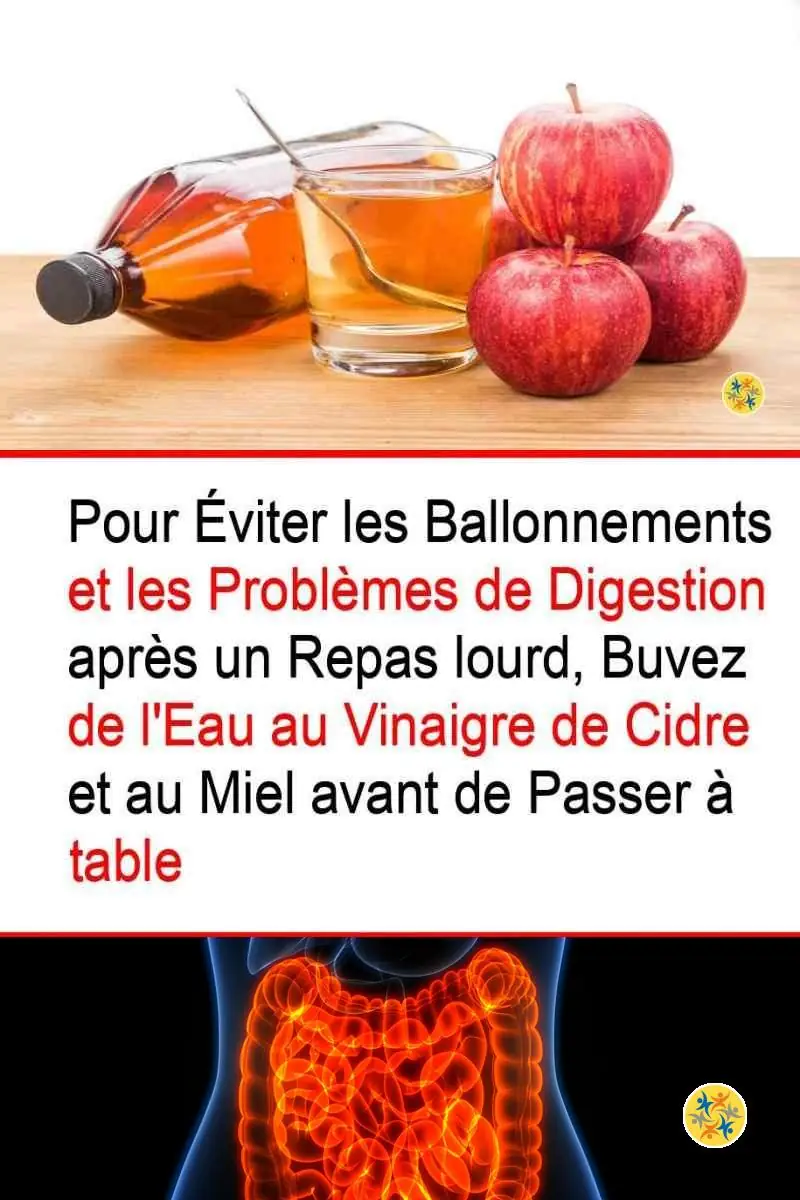 Pour Éviter les Ballonnements et les Problèmes de Digestion après un Repas lourd, Buvez de l'Eau au Vinaigre de Cidre et au Miel avant de Passer à table